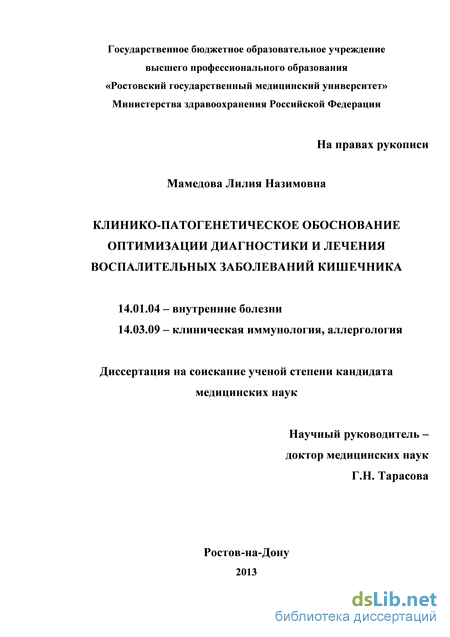 Государственное бюджетное образовательное учреждение
высшего профессионального образования
«Ростовский государственный медицинский университет»
Министерства здравоохранения Российской Федерации

На правах рукописи

Мамедова Лилия Назимовна

КЛИНИКО-ПАТОГЕНЕТИЧЕСКОЕ ОБОСНОВАНИЕ ОПТИМИЗАЦИИ ДИАГНОСТИКИ И ЛЕЧЕНИЯ ВОСПАЛИТЕЛЬНЫХ ЗАБОЛЕВАНИЙ КИШЕЧНИКА

14.01.04 – внутренние болезни
14.03.09 – клиническая иммунология, аллергология

Диссертация на соискание ученой степени кандидата медицинских наук

Научный руководитель –
доктор медицинских наук
Г.Н. Тарасова

Ростов-на-Дону
2013

dsLib.net
библиотека диссертаций